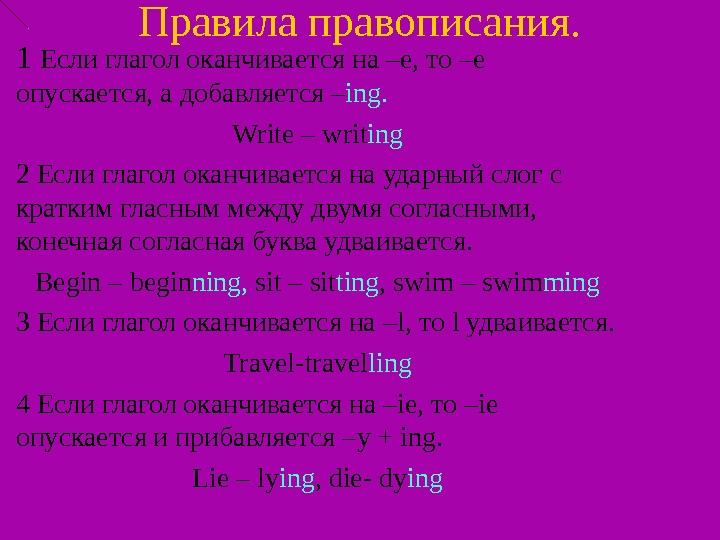 Правила правописания.

1 Если глагол оканчивается на –e, то –e опускается, а добавляется –ing.

Write – writing

2 Если глагол оканчивается на ударный слог с кратким гласным между двумя согласными, конечная согласная буква удваивается.

Begin – beginning, sit – sitting, swim – swimming

3 Если глагол оканчивается на –l, то l удваивается.

Travel-travelling

4 Если глагол оканчивается на –ie, то –ie опускается и прибавляется –y + ing.

Lie – lying, die- dying